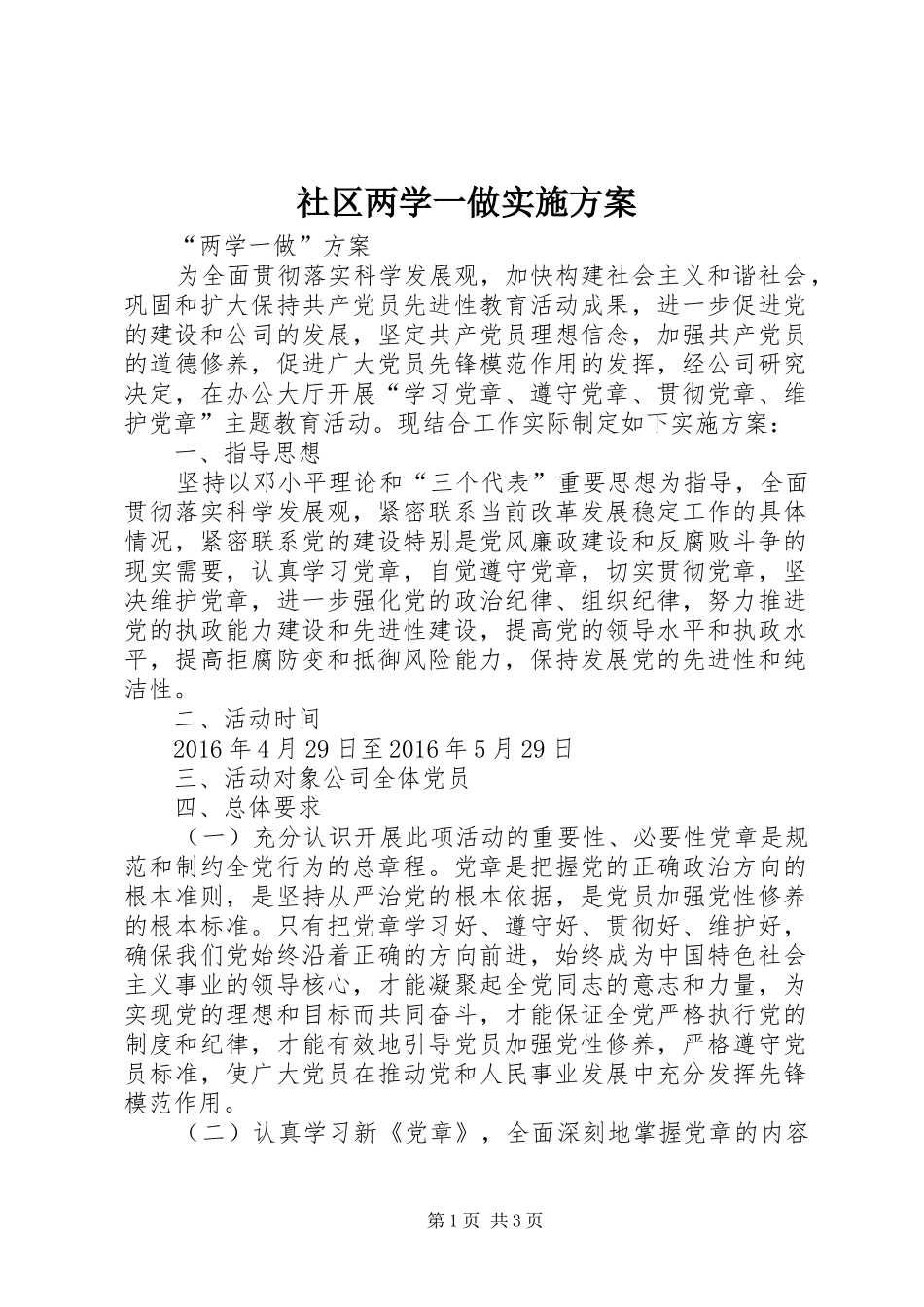 社区两学一做实施方案

“两学一做”方案

为全面贯彻落实科学发展观，加快构建社会主义和谐社会，巩固和扩大保持共产党员先进性教育活动成果，进一步促进党的建设和公司的发展，坚定共产党员理想信念，加强共产党员的道德修养，促进广大党员先锋模范作用的发挥，经公司研究决定，在办公大厅开展“学习党章、遵守党章、贯彻党章、维护党章”主题教育活动。现结合工作实际制定如下实施方案：

一、指导思想

坚持以邓小平理论和“三个代表”重要思想为指导，全面贯彻落实科学发展观，紧密联系当前改革发展稳定工作的具体情况，紧密联系党的建设特别是党风廉政建设和反腐败斗争的现实需要，认真学习党章，自觉遵守党章，切实贯彻党章，坚决维护党章，进一步强化党的政治纪律、组织纪律，努力推进党的执政能力建设和先进性建设，提高党的领导水平和执政水平，提高拒腐防变和抵御风险能力，保持发展党的先进性和纯洁性。

二、活动时间

2016年4月29日至2016年5月29日

三、活动对象公司全体党员

四、总体要求

（一）充分认识开展此项活动的重要性、必要性党章是规范和制约全党行为的总章程。党章是把握党的正确政治方向的根本准则，是坚持从严治党的根本依据，是党员加强党性修养的根本标准。只有把党章学习好、遵守好、贯彻好、维护好，确保我们党始终沿着正确的方向前进，始终成为中国特色社会主义事业的领导核心，才能凝聚起全党同志的意志和力量，为实现党的理想和目标而共同奋斗，才能保证全党严格执行党的制度和纪律，才能有效地引导党员加强党性修养，严格遵守党员标准，使广大党员在推动党和人民事业发展中充分发挥先锋模范作用。

（二）认真学习新《党章》，全面深刻地掌握党章的内容

第1页 共3页